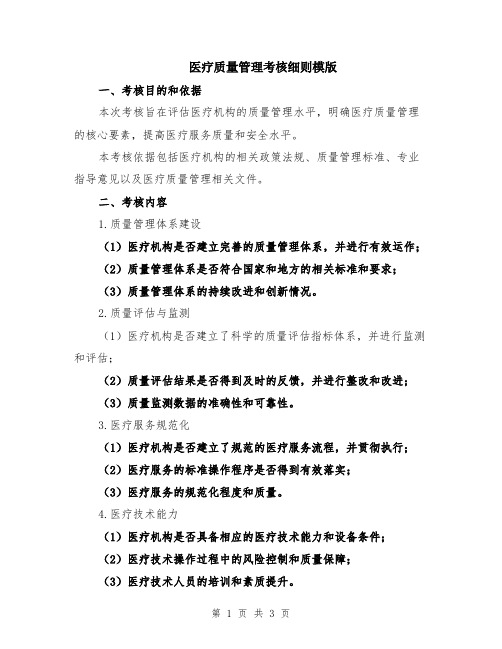 医疗质量管理考核细则模版

一、考核目的和依据

本次考核旨在评估医疗机构的质量管理水平，明确医疗质量管理的核心要素，提高医疗服务质量和安全水平。

本考核依据包括医疗机构的相关政策法规、质量管理标准、专业指导意见以及医疗质量管理相关文件。

二、考核内容

1.质量管理体系建设

（1）医疗机构是否建立完善的质量管理体系，并进行有效运作；

（2）质量管理体系是否符合国家和地方的相关标准和要求；

（3）质量管理体系的持续改进和创新情况。

2.质量评估与监测

（1）医疗机构是否建立了科学的质量评估指标体系，并进行监测和评估；

（2）质量评估结果是否得到及时的反馈，并进行整改和改进；

（3）质量监测数据的准确性和可靠性。

3.医疗服务规范化

（1）医疗机构是否建立了规范的医疗服务流程，并贯彻执行；

（2）医疗服务的标准操作程序是否得到有效落实；

（3）医疗服务的规范化程度和质量。

4.医疗技术能力

（1）医疗机构是否具备相应的医疗技术能力和设备条件；

（2）医疗技术操作过程中的风险控制和质量保障；

（3）医疗技术人员的培训和素质提升。

第 1 页 共 3 页